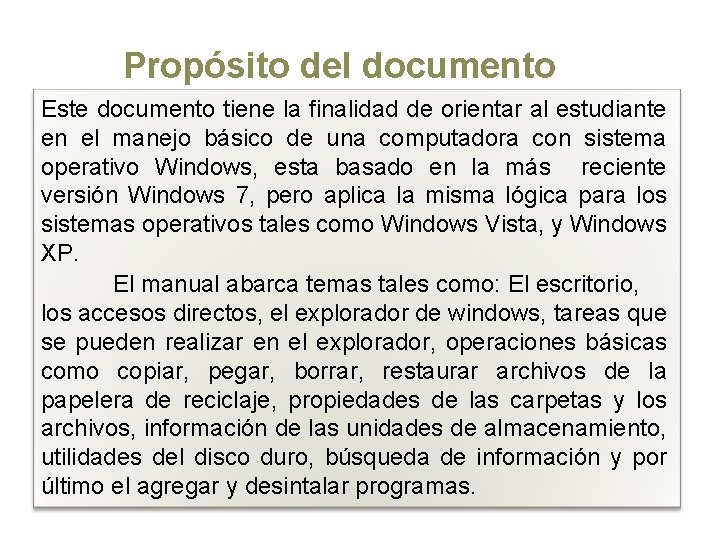 Propósito del documento

Este documento tiene la finalidad de orientar al estudiante en el manejo básico de una computadora con sistema operativo Windows, esta basado en la más reciente versión Windows 7, pero aplica la misma lógica para los sistemas operativos tales como Windows Vista, y Windows XP.

El manual abarca temas tales como: El escritorio, los accesos directos, el explorador de windows, tareas que se pueden realizar en el explorador, operaciones básicas como copiar, pegar, borrar, restaurar archivos de la papelera de reciclaje, propiedades de las carpetas y los archivos, información de las unidades de almacenamiento, utilidades del disco duro, búsqueda de información y por último el agregar y desintalar programas.